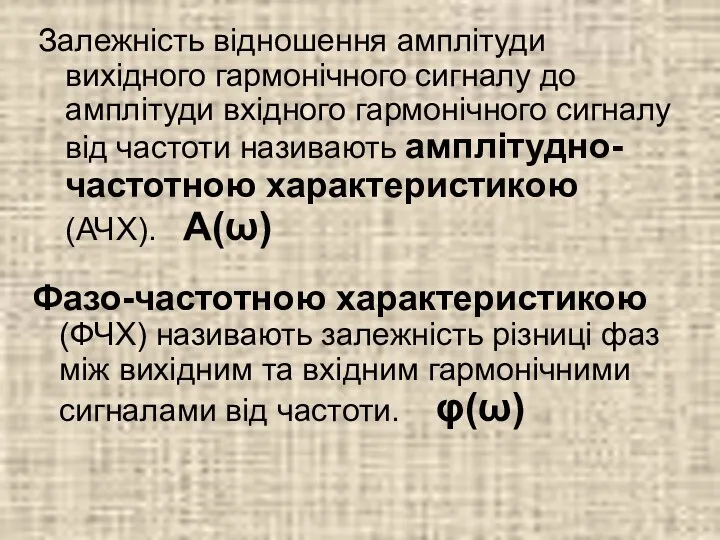 Залежність відношення амплітуди вихідного гармонічного сигналу до амплітуди вхідного гармонічного сигналу від частоти називають амплітудно-частотною характеристикою (АЧХ). $A(\omega)$

Фазо-частотною характеристикою (ФЧХ) називають залежність різниці фаз між вихідним та вхідним гармонічними сигналами від частоти. $\varphi(\omega)$